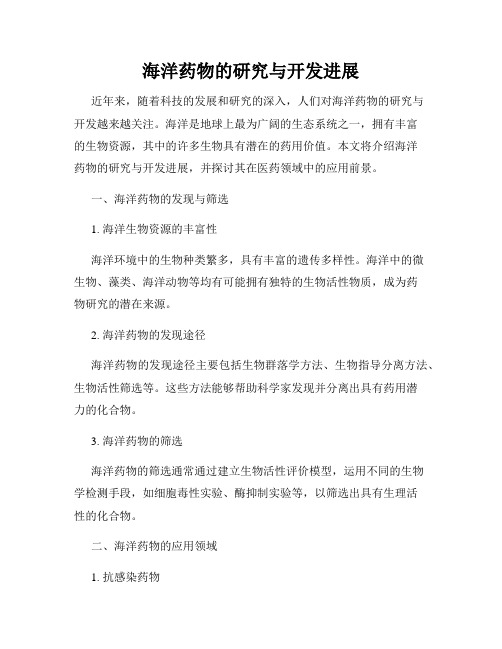 海洋药物的研究与开发进展

近年来，随着科技的发展和研究的深入，人们对海洋药物的研究与开发越来越关注。海洋是地球上最为广阔的生态系统之一，拥有丰富的生物资源，其中的许多生物具有潜在的药用价值。本文将介绍海洋药物的研究与开发进展，并探讨其在医药领域中的应用前景。

一、海洋药物的发现与筛选

1. 海洋生物资源的丰富性

海洋环境中的生物种类繁多，具有丰富的遗传多样性。海洋中的微生物、藻类、海洋动物等均有可能拥有独特的生物活性物质，成为药物研究的潜在来源。

2. 海洋药物的发现途径

海洋药物的发现途径主要包括生物群落学方法、生物指导分离方法、生物活性筛选等。这些方法能够帮助科学家发现并分离出具有药用潜力的化合物。

3. 海洋药物的筛选

海洋药物的筛选通常通过建立生物活性评价模型，运用不同的生物学检测手段，如细胞毒性实验、酶抑制实验等，以筛选出具有生理活性的化合物。

二、海洋药物的应用领域

1. 抗感染药物